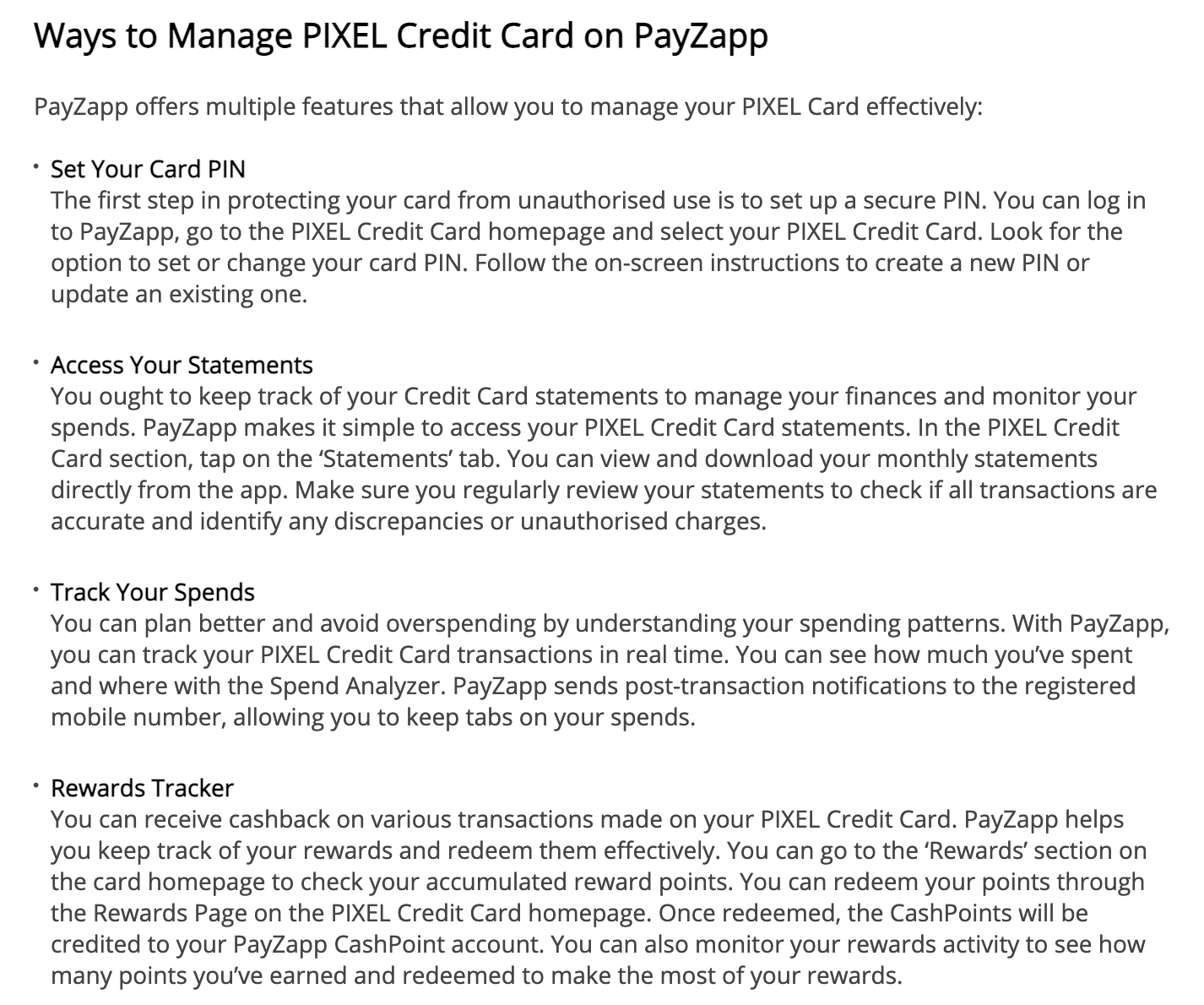 Ways to Manage PIXEL Credit Card on PayZapp

PayZapp offers multiple features that allow you to manage your PIXEL Card effectively:

• Set Your Card PIN
The first step in protecting your card from unauthorised use is to set up a secure PIN. You can log in to PayZapp, go to the PIXEL Credit Card homepage and select your PIXEL Credit Card. Look for the option to set or change your card PIN. Follow the on-screen instructions to create a new PIN or update an existing one.

• Access Your Statements
You ought to keep track of your Credit Card statements to manage your finances and monitor your spends. PayZapp makes it simple to access your PIXEL Credit Card statements. In the PIXEL Credit Card section, tap on the ‘Statements’ tab. You can view and download your monthly statements directly from the app. Make sure you regularly review your statements to check if all transactions are accurate and identify any discrepancies or unauthorised charges.

• Track Your Spends
You can plan better and avoid overspending by understanding your spending patterns. With PayZapp, you can track your PIXEL Credit Card transactions in real time. You can see how much you’ve spent and where with the Spend Analyzer. PayZapp sends post-transaction notifications to the registered mobile number, allowing you to keep tabs on your spends.

• Rewards Tracker
You can receive cashback on various transactions made on your PIXEL Credit Card. PayZapp helps you keep track of your rewards and redeem them effectively. You can go to the ‘Rewards’ section on the card homepage to check your accumulated reward points. You can redeem your points through the Rewards Page on the PIXEL Credit Card homepage. Once redeemed, the CashPoints will be credited to your PayZapp CashPoint account. You can also monitor your rewards activity to see how many points you’ve earned and redeemed to make the most of your rewards.